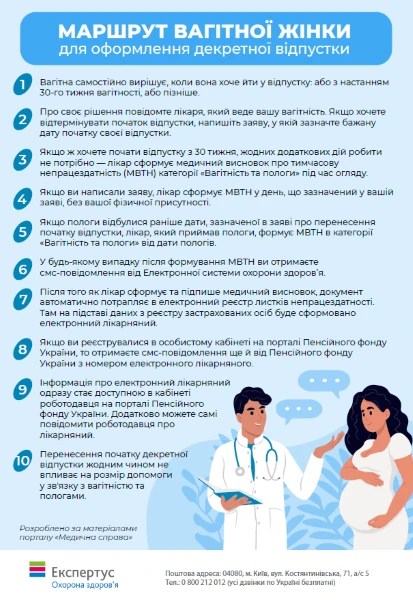 МАРШРУТ ВАГІТНОЇ ЖІНКИ
для оформлення декретної відпустки

1 Вагітна самостійно вирішує, коли вона хоче йти у відпустку: або з настанням 30-го тижня вагітності, або пізніше.

2 Про своє рішення повідомте лікаря, який веде вашу вагітність. Якщо хочете відтермінувати початок відпустки, напишіть заяву, у якій зазначте бажану дату початку своєї відпустки.

3 Якщо ж хочете почати відпустку з 30 тижня, жодних додаткових дій робити не потрібно — лікар сформує медичний висновок про тимчасову непрацездатність (МВТН) категорії «Вагітність та пологи» під час огляду.

4 Якщо ви написали заяву, лікар сформує МВТН у день, що зазначений у вашій заяві, без вашої фізичної присутності.

5 Якщо пологи відбулися раніше дати, зазначеної в заяві про перенесення початку відпустки, лікар, який приймав пологи, формує МВТН в категорії «Вагітність та пологи» від дати пологів.

6 У будь-якому випадку після формування МВТН ви отримаєте смс-повідомлення від Електронної системи охорони здоров'я.

7 Після того як лікар сформує та підпише медичний висновок, документ автоматично потрапляє в електронний реєстр листків непрацездатності. Там на підставі даних з реєстру застрахованих осіб буде сформовано електронний лікарняний.

8 Якщо ви реєструвалися в особистому кабінеті на порталі Пенсійного фонду України, то отримаєте смс-повідомлення ще й від Пенсійного фонду України з номером електронного лікарняного.

9 Інформація про електронний лікарняний одразу стає доступною в кабінеті роботодавця на порталі Пенсійного фонду України. Додатково можете самі повідомити роботодавця про лікарняний.

10 Перенесення початку декретної відпустки жодним чином не впливає на розмір допомоги у зв'язку з вагітністю та пологами.

Розроблено за матеріалами порталу «Медична справа»

Експертус
Охорона здоров'я

Поштова адреса: 04080, м. Київ, вул. Костянтинівська, 71, а/с 5
Тел.: 0 800 212 012 (усі дзвінки по Україні безплатні)